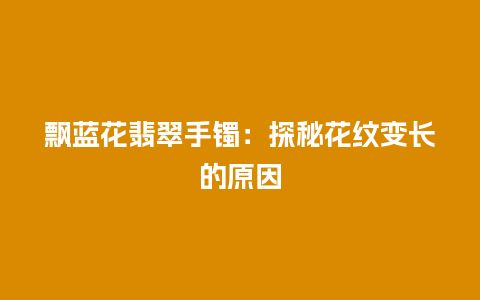 飘蓝花翡翠手镯：探秘花纹变长的原因